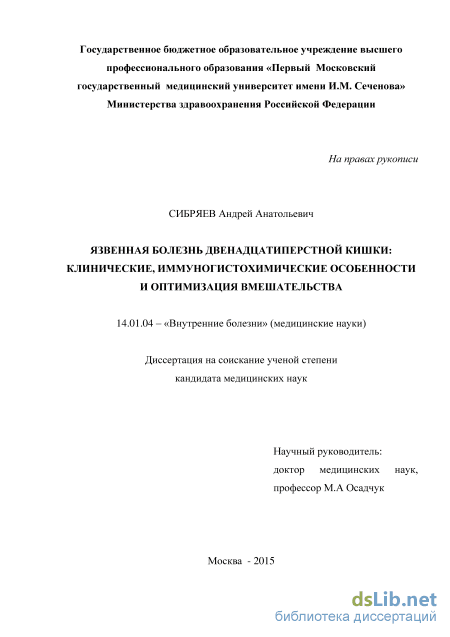 Государственное бюджетное образовательное учреждение высшего профессионального образования «Первый Московский государственный медицинский университет имени И.М. Сеченова» Министерства здравоохранения Российской Федерации

На правах рукописи

СИБРЯЕВ Андрей Анатольевич

ЯЗВЕННАЯ БОЛЕЗНЬ ДВЕНАДЦАТИПЕРСТНОЙ КИШКИ: КЛИНИЧЕСКИЕ, ИММУНОГИСТОХИМИЧЕСКИЕ ОСОБЕННОСТИ И ОПТИМИЗАЦИЯ ВМЕШАТЕЛЬСТВА

14.01.04 – «Внутренние болезни» (медицинские науки)

Диссертация на соискание ученой степени кандидата медицинских наук

Научный руководитель:
доктор медицинских наук,
профессор М.А Осадчук

Москва - 2015

dsLib.net
библиотека диссертаций